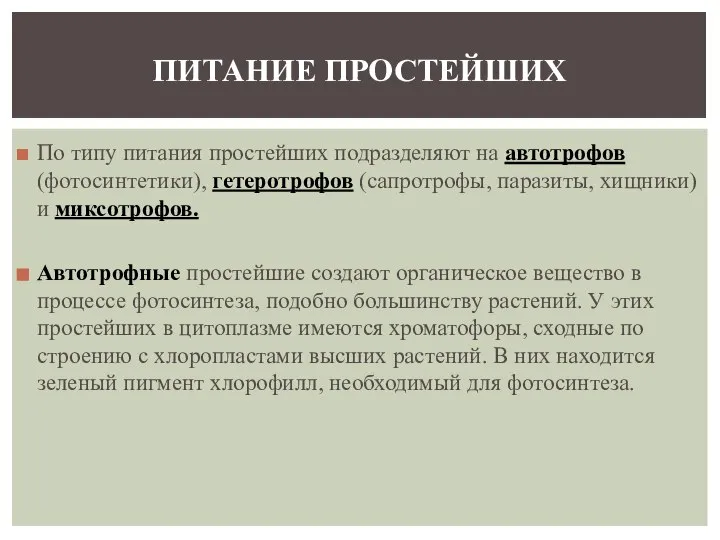 ПИТАНИЕ ПРОСТЕЙШИХ

По типу питания простейших подразделяют на автотрофов (фотосинтетики), гетеротрофов (сапротрофы, паразиты, хищники) и миксотрофов.

Автотрофные простейшие создают органическое вещество в процессе фотосинтеза, подобно большинству растений. У этих простейших в цитоплазме имеются хроматофоры, сходные по строению с хлоропластами высших растений. В них находится зеленый пигмент хлорофилл, необходимый для фотосинтеза.